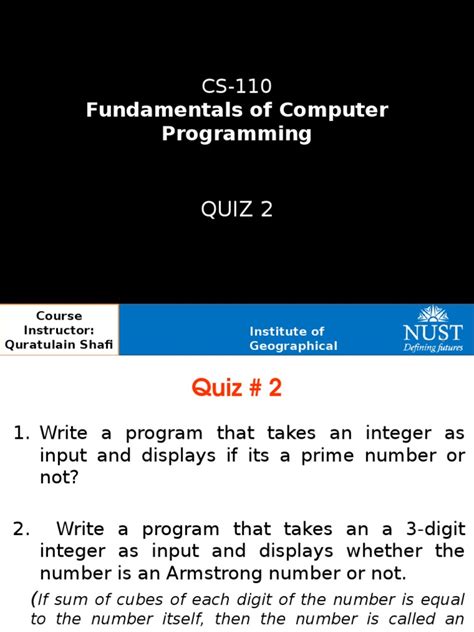 CS-110
Fundamentals of Computer Programming

QUIZ 2

Course Instructor: Quratulain Shafi

Institute of Geographical

NUST
Defining futures

Quiz # 2

1. Write a program that takes an integer as input and displays if its a prime number or not?

2. Write a program that takes an a 3-digit integer as input and displays whether the number is an Armstrong number or not.

(If sum of cubes of each digit of the number is equal to the number itself, then the number is called an